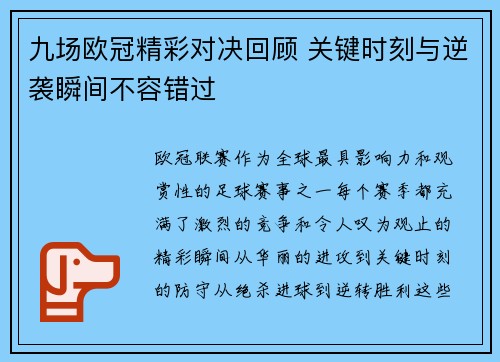 九场欧冠精彩对决回顾 关键时刻与逆袭瞬间不容错过

欧冠联赛作为全球最具影响力和观赏性的足球赛事之一每个赛季都充满了激烈的竞争和令人叹为观止的精彩瞬间从华丽的进攻到关键时刻的防守从绝杀进球到逆转胜利这些